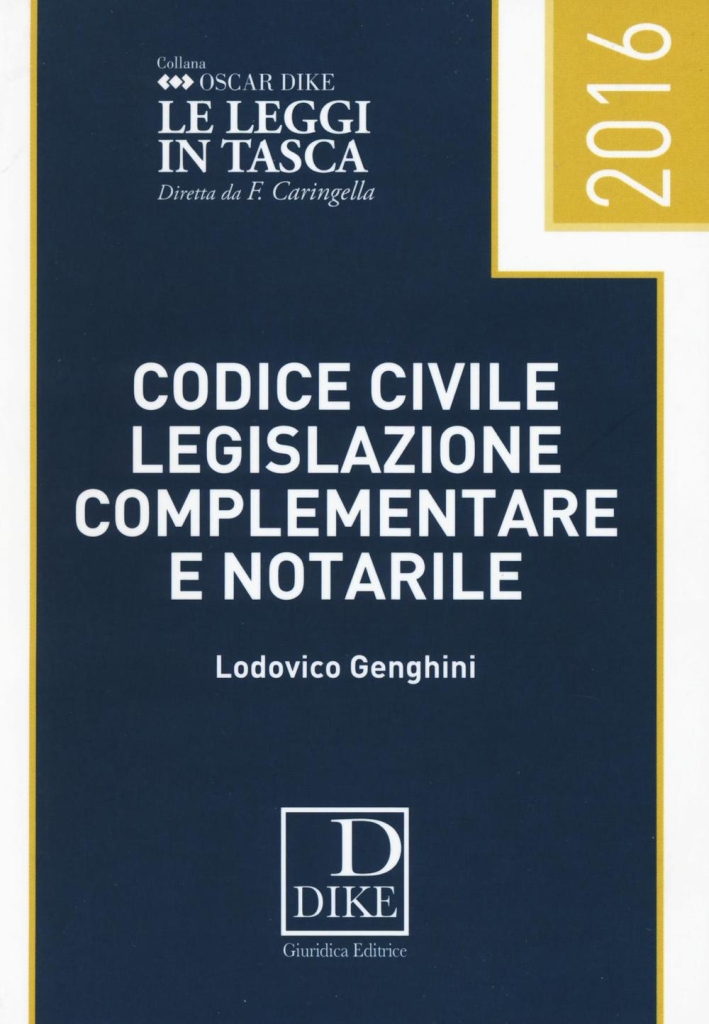 Collana
OSCAR DIKE
LE LEGGI IN TASCA
Diretta da F. Caringella

2016

CODICE CIVILE LEGISLAZIONE COMPLEMENTARE E NOTARILE

Lodovico Genghini

D
DIKE
Giuridica Editrice